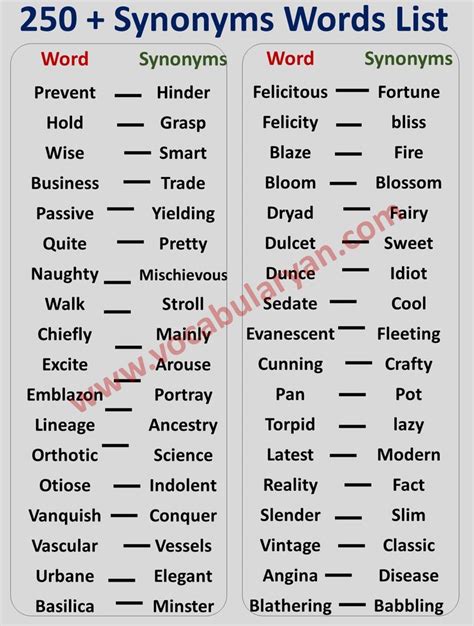 250 + Synonyms Words List

Word Synonyms

Prevent — Hinder
Hold — Grasp
Wise — Smart
Business — Trade
Passive — Yielding
Quite — Pretty
Naughty — Mischievous
Walk — Stroll
Chiefly — Mainly
Excite — Arouse
Emblazon — Portray
Lineage — Ancestry
Orthotic — Science
Otiose — Indolent
Vanquish — Conquer
Vascular — Vessels
Urbane — Elegant
Basilica — Minster

Word Synonyms

Felicitous — Fortune
Felicity — bliss
Blaze — Fire
Bloom — Blossom
Dryad — Fairy
Dulcet — Sweet
Dunce — Idiot
Sedate — Cool
Evanescent — Fleeting
Cunning — Crafty
Pan — Pot
Torpid — lazy
Latest — Modern
Reality — Fact
Slender — Slim
Vintage — Classic
Angina — Disease
Blathering — Babbling

www.vocabularyan.com